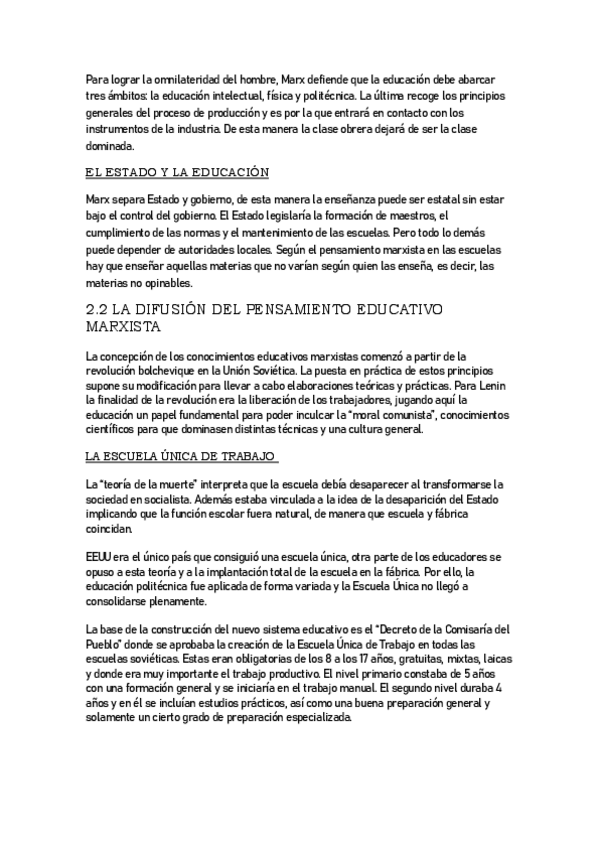 Para lograr la omnilateridad del hombre, Marx defiende que la educación debe abarcar tres ámbitos: la educación intelectual, física y politécnica. La última recoge los principios generales del proceso de producción y es por la que entrará en contacto con los instrumentos de la industria. De esta manera la clase obrera dejará de ser la clase dominada.

EL ESTADO Y LA EDUCACIÓN

Marx separa Estado y gobierno, de esta manera la enseñanza puede ser estatal sin estar bajo el control del gobierno. El Estado legislaría la formación de maestros, el cumplimiento de las normas y el mantenimiento de las escuelas. Pero todo lo demás puede depender de autoridades locales. Según el pensamiento marxista en las escuelas hay que enseñar aquellas materias que no varían según quien las enseña, es decir, las materias no opinables.

2.2 LA DIFUSIÓN DEL PENSAMIENTO EDUCATIVO MARXISTA

La concepción de los conocimientos educativos marxistas comenzó a partir de la revolución bolchevique en la Unión Soviética. La puesta en práctica de estos principios supone su modificación para llevar a cabo elaboraciones teóricas y prácticas. Para Lenin la finalidad de la revolución era la liberación de los trabajadores, jugando aquí la educación un papel fundamental para poder inculcar la "moral comunista", conocimientos científicos para que dominasen distintas técnicas y una cultura general.

LA ESCUELA ÚNICA DE TRABAJO

La "teoría de la muerte" interpreta que la escuela debía desaparecer al transformarse la sociedad en socialista. Además estaba vinculada a la idea de la desaparición del Estado implicando que la función escolar fuera natural, de manera que escuela y fábrica coincidan.

EEUU era el único país que consiguió una escuela única, otra parte de los educadores se opuso a esta teoría y a la implantación total de la escuela en la fábrica. Por ello, la educación politécnica fue aplicada de forma variada y la Escuela Única no llegó a consolidarse plenamente.

La base de la construcción del nuevo sistema educativo es el "Decreto de la Comisaría del Pueblo" donde se aprobaba la creación de la Escuela Única de Trabajo en todas las escuelas soviéticas. Estas eran obligatorias de los 8 a los 17 años, gratuitas, mixtas, laicas y donde era muy importante el trabajo productivo. El nivel primario constaba de 5 años con una formación general y se iniciaría en el trabajo manual. El segundo nivel duraba 4 años y en él se incluían estudios prácticos, así como una buena preparación general y solamente un cierto grado de preparación especializada.